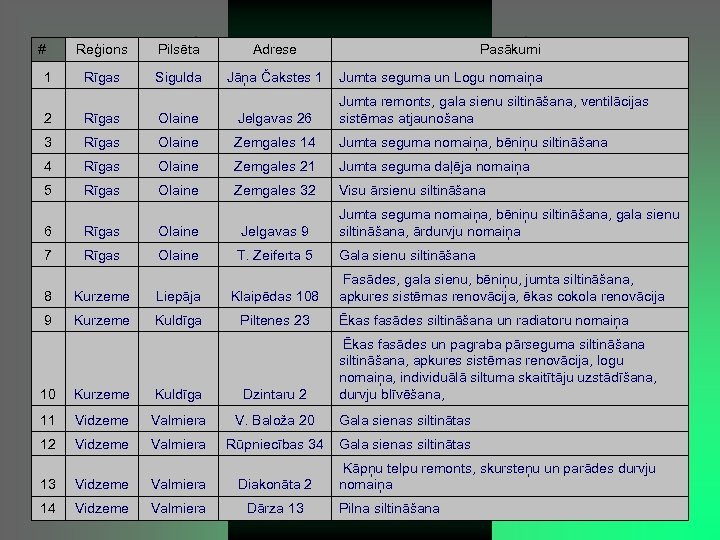 | # | Reģions | Pilsēta | Adrese | Pasākumi |
|---|---|---|---|---|
| 1 | Rīgas | Sigulda | Jāņa Čakstes 1 | Jumta seguma un Logu nomaiņa |
| 2 | Rīgas | Olaine | Jelgavas 26 | Jumta remonts, gala sienu siltināšana, ventilācijas sistēmas atjaunošana |
| 3 | Rīgas | Olaine | Zemgales 14 | Jumta seguma nomaiņa, bēniņu siltināšana |
| 4 | Rīgas | Olaine | Zemgales 21 | Jumta seguma daļēja nomaiņa |
| 5 | Rīgas | Olaine | Zemgales 32 | Visu ārsienu siltināšana |
| 6 | Rīgas | Olaine | Jelgavas 9 | Jumta seguma nomaiņa, bēniņu siltināšana, gala sienu siltināšana, ārdurvju nomaiņa |
| 7 | Rīgas | Olaine | T. Zeiferta 5 | Gala sienu siltināšana |
| 8 | Kurzeme | Liepāja | Klaipēdas 108 | Fasādes, gala sienu, bēniņu, jumta siltināšana, apkures sistēmas renovācija, ēkas cokola renovācija |
| 9 | Kurzeme | Kuldīga | Piltenes 23 | Ēkas fasādes siltināšana un radiatoru nomaiņa |
| 10 | Kurzeme | Kuldīga | Dzintaru 2 | Ēkas fasādes un pagraba pārseguma siltināšana siltināšana, apkures sistēmas renovācija, logu nomaiņa, individuālā siltuma skaitītāju uzstādīšana, durvju blīvēšana, |
| 11 | Vidzeme | Valmiera | V. Baloža 20 | Gala sienas siltinātas |
| 12 | Vidzeme | Valmiera | Rūpniecības 34 | Gala sienas siltinātas |
| 13 | Vidzeme | Valmiera | Diakonāta 2 | Kāpņu telpu remonts, skursteņu un parādes durvju nomaiņa |
| 14 | Vidzeme | Valmiera | Dārza 13 | Pilna siltināšana |